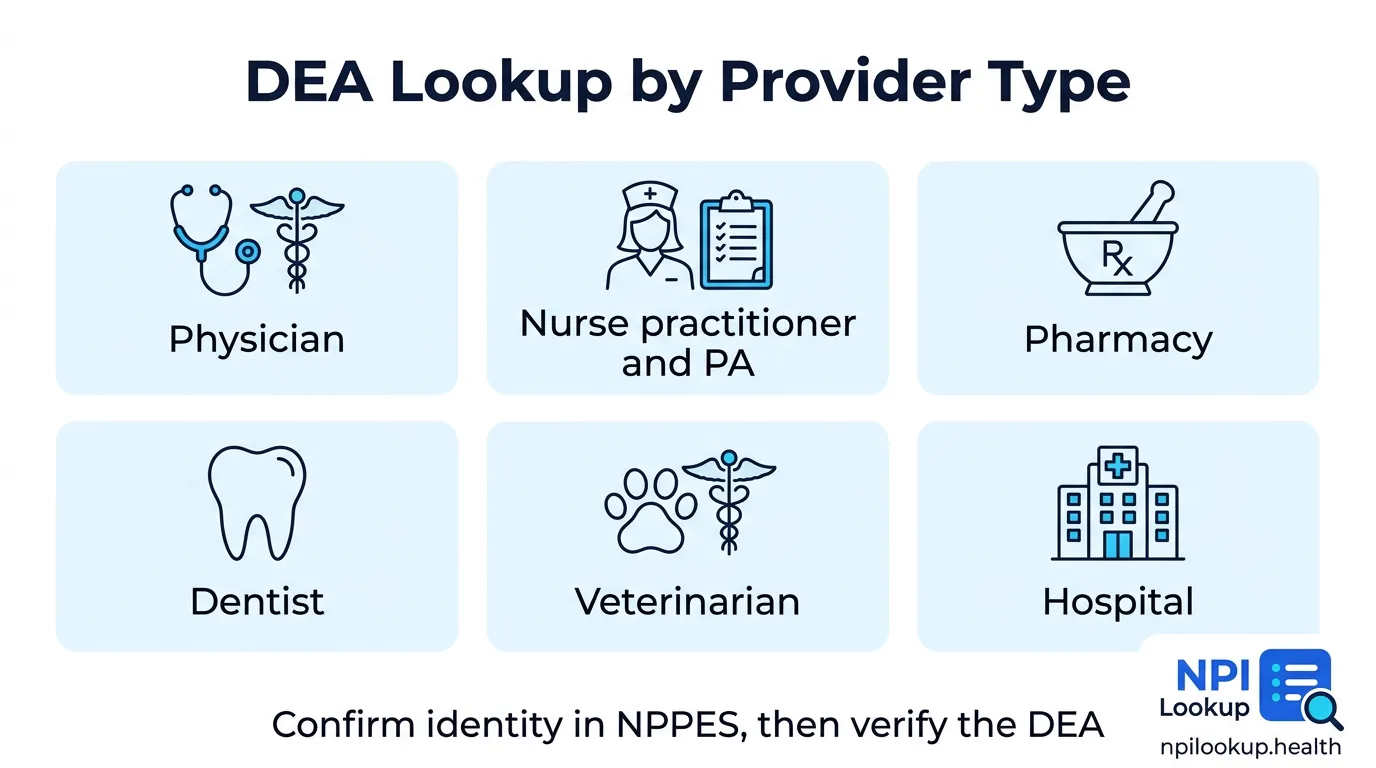 DEA Lookup by Provider Type

Physician

Nurse practitioner and PA

Rx

Pharmacy

Dentist

Veterinarian

Hospital

Confirm identity in NPPES, then verify the DEA

NPI Lookup

npilookup.health